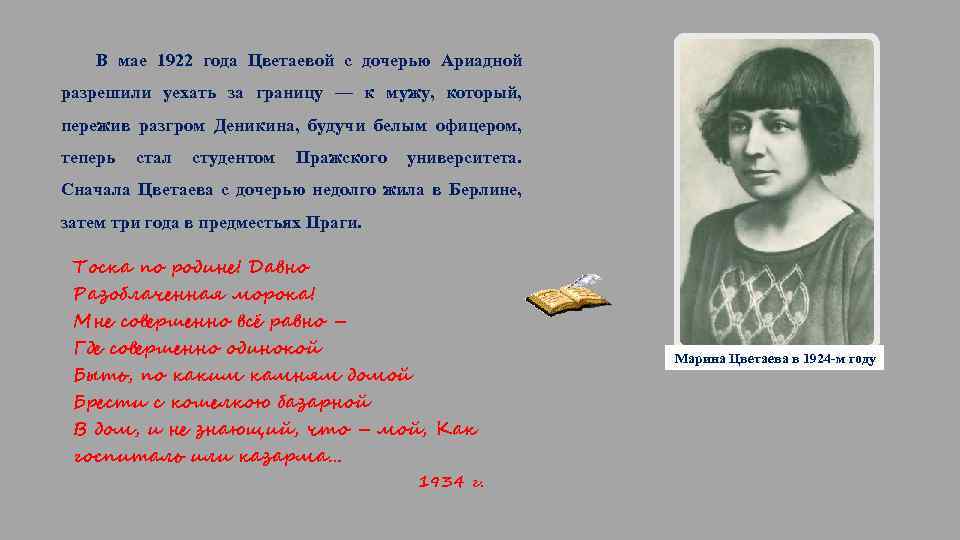 В мае 1922 года Цветаевой с дочерью Ариадной разрешили уехать за границу — к мужу, который, пережив разгром Деникина, будучи белым офицером, теперь стал студентом Пражского университета. Сначала Цветаева с дочерью недолго жила в Берлине, затем три года в предместьях Праги.

Тоска по родине! Давно
Разоблаченная морока!
Мне совершенно всё равно –
Где совершенно одинокой
Быть, по каким камням домой
Брести с кошелкою базарной
В дом, и не знающий, что – мой, Как
госпиталь или казарма...
1934 г.

Марина Цветаева в 1924-м году